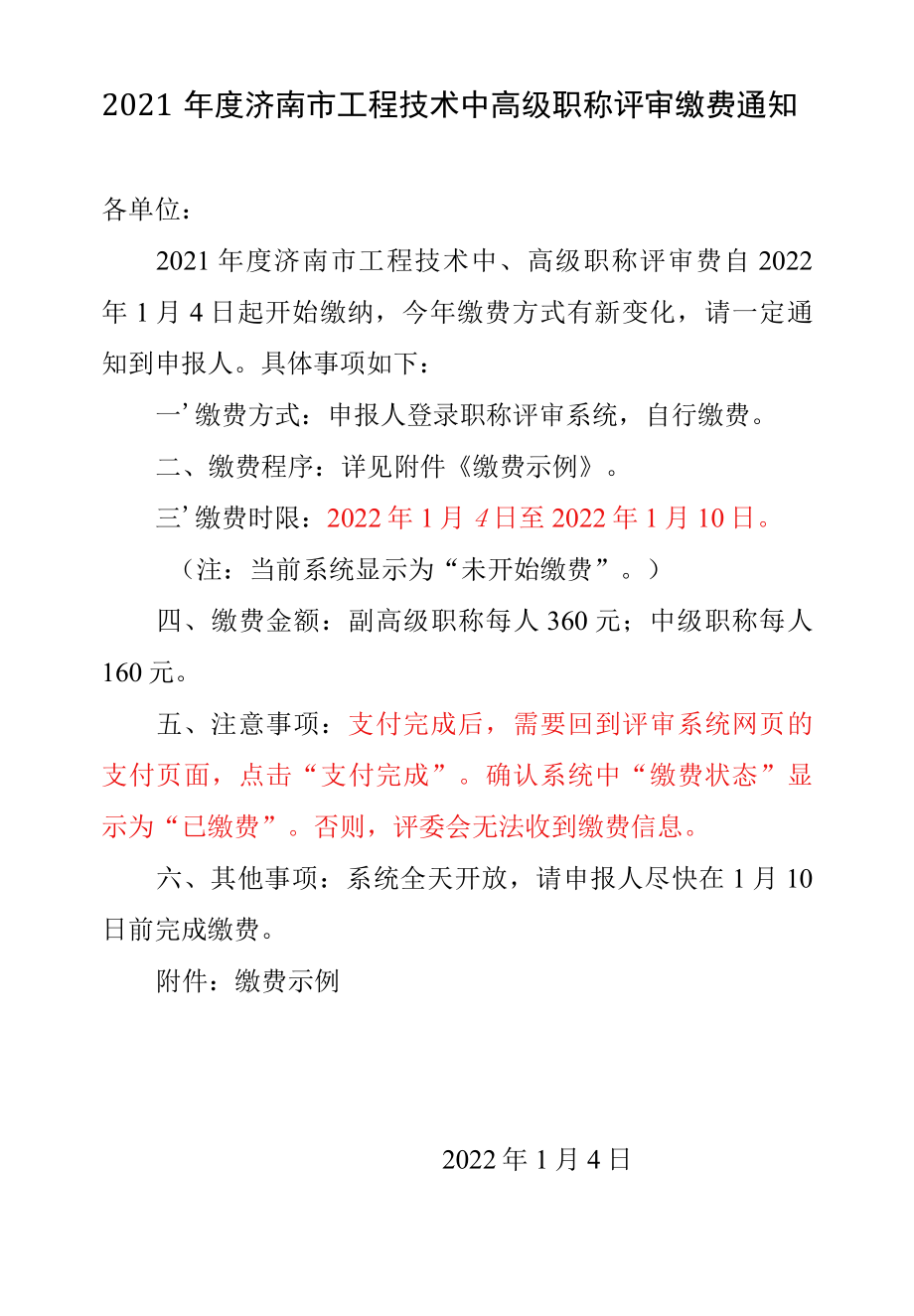 2021 年度济南市工程技术中高级职称评审缴费通知

各单位：

2021 年度济南市工程技术中、高级职称评审费自 2022 年 1 月 4 日起开始缴纳，今年缴费方式有新变化，请一定通知到申报人。具体事项如下：

一’缴费方式：申报人登录职称评审系统，自行缴费。

二、缴费程序：详见附件《缴费示例》。

三’缴费时限：2022 年 1 月 4 日至 2022 年 1 月 10 日。

（注：当前系统显示为“未开始缴费”。）

四、缴费金额：副高级职称每人 360 元；中级职称每人 160 元。

五、注意事项：支付完成后，需要回到评审系统网页的支付页面，点击“支付完成”。确认系统中“缴费状态”显示为“已缴费”。否则，评委会无法收到缴费信息。

六、其他事项：系统全天开放，请申报人尽快在 1 月 10 日前完成缴费。

附件：缴费示例

2022 年 1 月 4 日